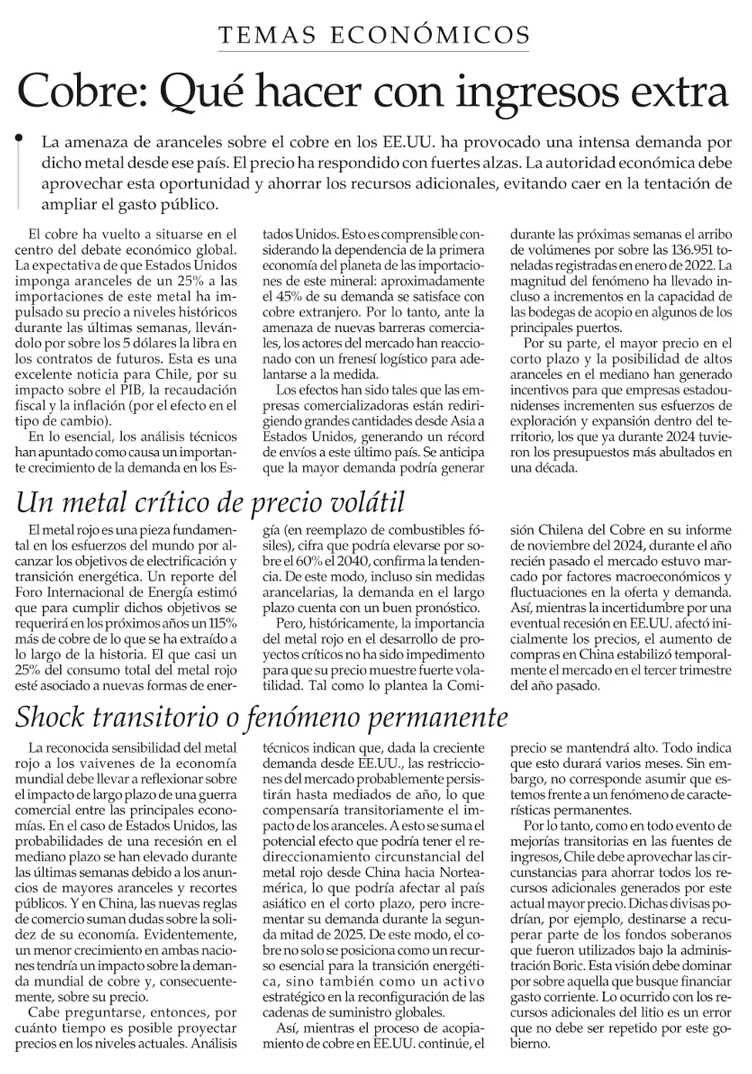 TEMAS ECONÓMICOS

Cobre: Qué hacer con ingresos extra

La amenaza de aranceles sobre el cobre en los EE.UU. ha provocado una intensa demanda por dicho metal desde ese país. El precio ha respondido con fuertes alzas. La autoridad económica debe aprovechar esta oportunidad y ahorrar los recursos adicionales, evitando caer en la tentación de ampliar el gasto público.

El cobre ha vuelto a situarse en el centro del debate económico global. La expectativa de que Estados Unidos imponga aranceles de un 25% a las importaciones de este metal ha impulsado su precio a niveles históricos durante las últimas semanas, llevándolo por sobre los 5 dólares la libra en los contratos de futuros. Esta es una excelente noticia para Chile, por su impacto sobre el PIB, la recaudación fiscal y la inflación (por el efecto en el tipo de cambio).

En lo esencial, los análisis técnicos han apuntado como causa un importante crecimiento de la demanda en los Estados Unidos. Esto es comprensible considerando la dependencia de la primera economía del planeta de las importaciones de este mineral: aproximadamente el 45% de su demanda se satisface con cobre extranjero. Por lo tanto, ante la amenaza de nuevas barreras comerciales, los actores del mercado han reaccionado con un frenesí logístico para adelantarse a la medida.

Los efectos han sido tales que las empresas comercializadoras están redirigiendo grandes cantidades desde Asia a Estados Unidos, generando un récord de envíos a este último país. Se anticipa que la mayor demanda podría generar durante las próximas semanas el arribo de volúmenes por sobre las 136.951 toneladas registradas en enero de 2022. La magnitud del fenómeno ha llevado incluso a incrementos en la capacidad de las bodegas de acopio en algunos de los principales puertos.

Por su parte, el mayor precio en el corto plazo y la posibilidad de altos aranceles en el mediano han generado incentivos para que empresas estadounidenses incrementen sus esfuerzos de exploración y expansión dentro del territorio, los que ya durante 2024 tuvieron los presupuestos más abultados en una década.

Un metal crítico de precio volátil

El metal rojo es una pieza fundamental en los esfuerzos del mundo por alcanzar los objetivos de electrificación y transición energética. Un reporte del Foro Internacional de Energía estimó que para cumplir dichos objetivos se requerirá en los próximos años un 115% más de cobre de lo que se ha extraído a lo largo de la historia. El que casi un 25% del consumo total del metal rojo esté asociado a nuevas formas de energía (en reemplazo de combustibles fósiles), cifra que podría elevarse por sobre el 60% el 2040, confirma la tendencia. De este modo, incluso sin medidas arancelarias, la demanda en el largo plazo cuenta con un buen pronóstico.

Pero, históricamente, la importancia del metal rojo en el desarrollo de proyectos críticos no ha sido impedimento para que su precio muestre fuerte volatilidad. Tal como lo plantea la Comisión Chilena del Cobre en su informe de noviembre del 2024, durante el año recién pasado el mercado estuvo marcado por factores macroeconómicos y fluctuaciones en la oferta y demanda. Así, mientras la incertidumbre por una eventual recesión en EE.UU. afectó inicialmente los precios, el aumento de compras en China estabilizó temporalmente el mercado en el tercer trimestre del año pasado.

Shock transitorio o fenómeno permanente

La reconocida sensibilidad del metal rojo a los vaivenes de la economía mundial debe llevar a reflexionar sobre el impacto de largo plazo de una guerra comercial entre las principales economías. En el caso de Estados Unidos, las probabilidades de una recesión en el mediano plazo se han elevado durante las últimas semanas debido a los anuncios de mayores aranceles y recortes públicos. Y en China, las nuevas reglas de comercio suman dudas sobre la solidez de su economía. Evidentemente, un menor crecimiento en ambas naciones tendría un impacto sobre la demanda mundial de cobre y, consecuentemente, sobre su precio.

Cabe preguntarse, entonces, por cuánto tiempo es posible proyectar precios en los niveles actuales. Análisis técnicos indican que, dada la creciente demanda desde EE.UU., las restricciones del mercado probablemente persistirán hasta mediados de año, lo que compensaría transitoriamente el impacto de los aranceles. A esto se suma el potencial efecto que podría tener el redireccionamiento circunstancial del metal rojo desde China hacia Norteamérica, lo que podría afectar al país asiático en el corto plazo, pero incrementar su demanda durante la segunda mitad de 2025. De este modo, el cobre no solo se posiciona como un recurso esencial para la transición energética, sino también como un activo estratégico en la reconfiguración de las cadenas de suministro globales.

Así, mientras el proceso de acopiamiento de cobre en EE.UU. continúe, el precio se mantendrá alto. Todo indica que esto durará varios meses. Sin embargo, no corresponde asumir que estemos frente a un fenómeno de características permanentes.

Por lo tanto, como en todo evento de mejorías transitorias en las fuentes de ingresos, Chile debe aprovechar las circunstancias para ahorrar todos los recursos adicionales generados por este actual mayor precio. Dichas divisas podrían, por ejemplo, destinarse a recuperar parte de los fondos soberanos que fueron utilizados bajo la administración Boric. Esta visión debe dominar por sobre aquella que busque financiar gasto corriente. Lo ocurrido con los recursos adicionales del litio es un error que no debe ser repetido por este gobierno.